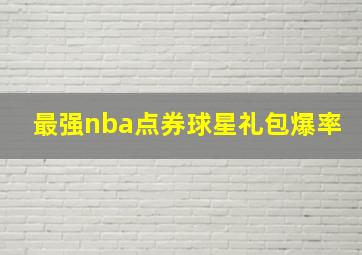 最强nba点券球星礼包爆率